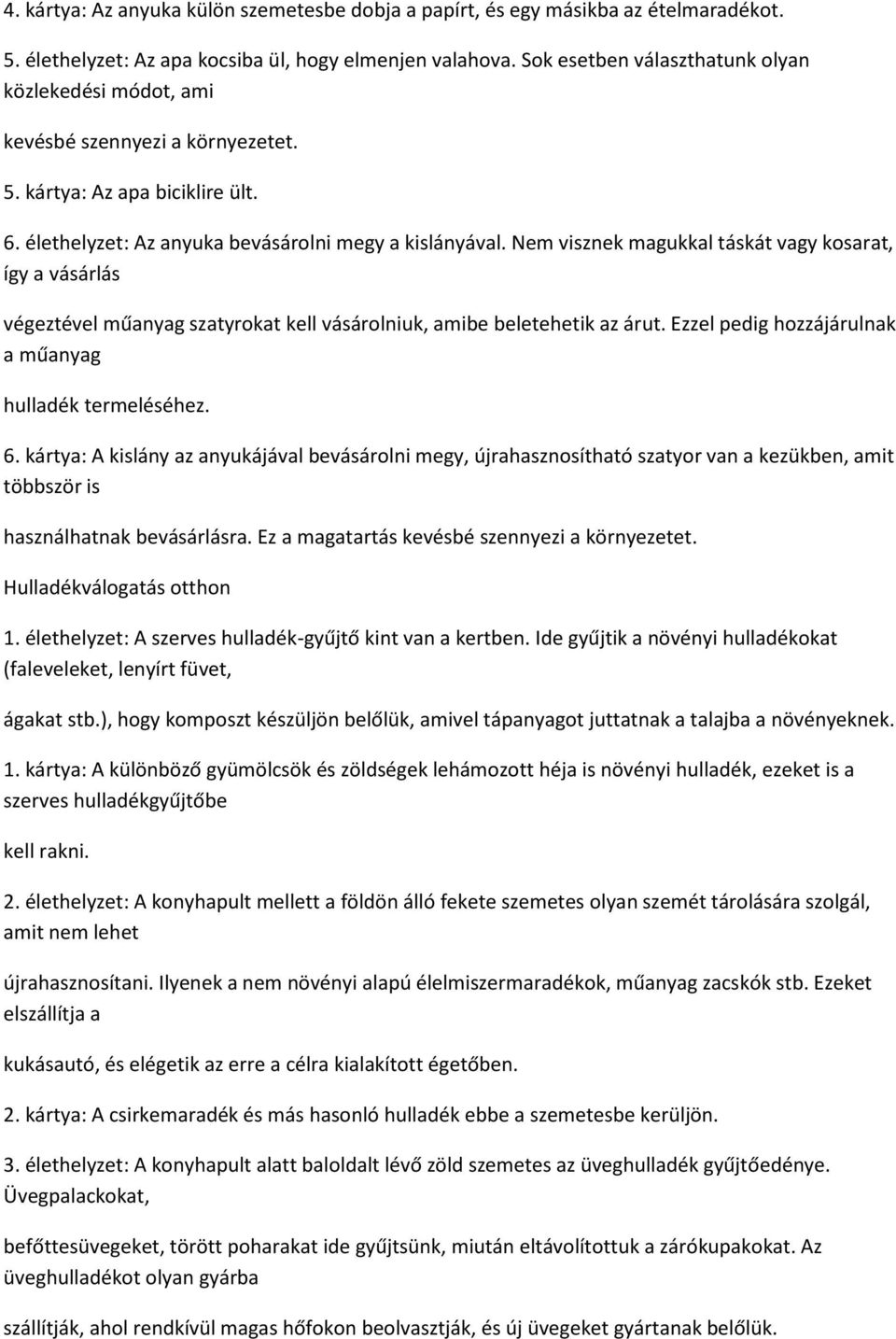 4. kártya: Az anyuka külön szemetesbe dobja a papírt, és egy másikba az ételmaradékot.

5. élethelyzet: Az apa kocsiba ül, hogy elmenjen valahova. Sok esetben választhatunk olyan közlekedési módot, ami

kevésbé szennyezi a környezetet.

5. kártya: Az apa biciklire ült.

6. élethelyzet: Az anyuka bevásárolni megy a kislányával. Nem visznek magukkal táskát vagy kosarat, így a vásárlás

végeztével műanyag szatyrokat kell vásárolniuk, amibe beletehetik az árut. Ezzel pedig hozzájárulnak a műanyag

hulladék termeléséhez.

6. kártya: A kislány az anyukájával bevásárolni megy, újrahasznosítható szatyor van a kezükben, amit többször is

használhatnak bevásárlásra. Ez a magatartás kevésbé szennyezi a környezetet.

Hulladékválogatás otthon

1. élethelyzet: A szerves hulladék-gyűjtő kint van a kertben. Ide gyűjtik a növényi hulladékokat (faleveleket, lenyírt füvet,

ágakat stb.), hogy komposzt készüljön belőlük, amivel tápanyagot juttatnak a talajba a növényeknek.

1. kártya: A különböző gyümölcsök és zöldségek lehámozott héja is növényi hulladék, ezeket is a szerves hulladékgyűjtőbe

kell rakni.

2. élethelyzet: A konyhapult mellett a földön álló fekete szemetes olyan szemét tárolására szolgál, amit nem lehet

újrahasznosítani. Ilyenek a nem növényi alapú élelmiszermaradékok, műanyag zacskók stb. Ezeket elszállítja a

kukásautó, és elégetik az erre a célra kialakított égetőben.

2. kártya: A csirkemaradék és más hasonló hulladék ebbe a szemetesbe kerüljön.

3. élethelyzet: A konyhapult alatt baloldalt lévő zöld szemetes az üveghulladék gyűjtőedénye. Üvegpalackokat,

befőttesüvegeket, törött poharakat ide gyűjtsünk, miután eltávolítottuk a zárókupakokat. Az üveghulladékot olyan gyárba

szállítják, ahol rendkívül magas hőfokon beolvasztják, és új üvegeket gyártanak belőlük.